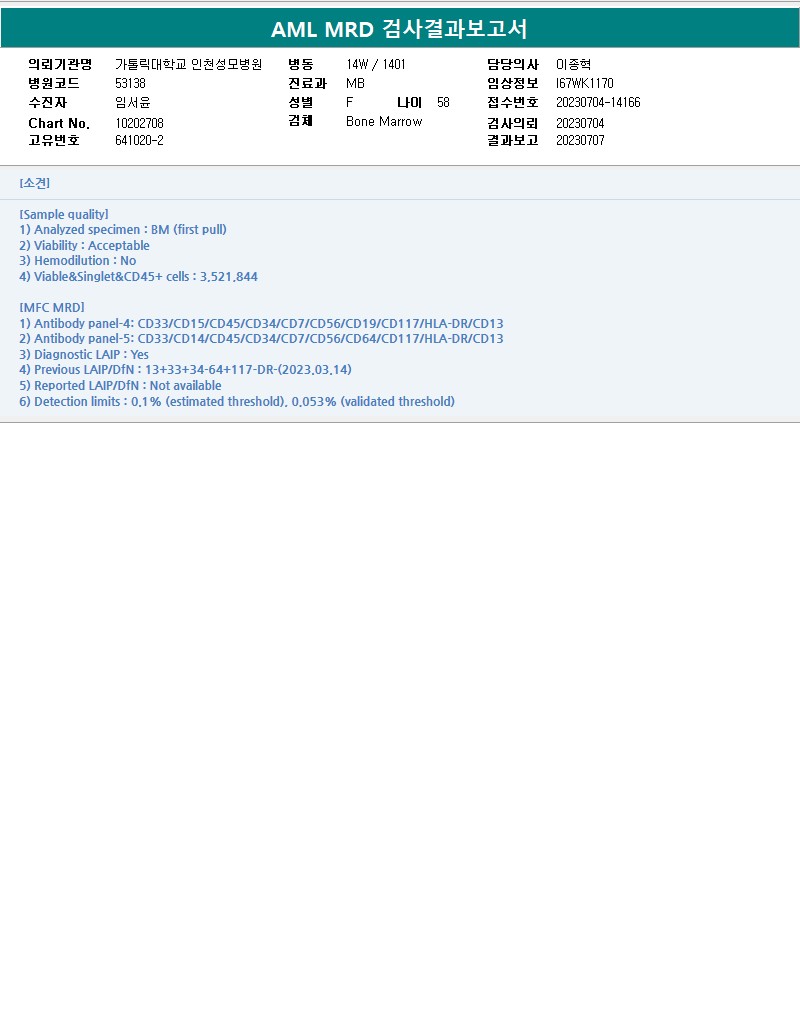 AML MRD 검사결과보고서

의뢰기관명 가톨릭대학교 인천성모병원
병원코드 53138
수진자 임서윤
Chart No. 10202708
고유번호 641020-2

병동 14W / 1401
진료과 MB
성별 F 나이 58
검체 Bone Marrow

담당의사 이종혁
임상정보 I67WK1170
접수번호 20230704-14166
검사의뢰 20230704
결과보고 20230707

[소견]

[Sample quality]
1) Analyzed specimen : BM (first pull)
2) Viability : Acceptable
3) Hemodilution : No
4) Viable&Singlet&CD45+ cells : 3,521,844

[MFC MRD]
1) Antibody panel-4: CD33/CD15/CD45/CD34/CD7/CD56/CD19/CD117/HLA-DR/CD13
2) Antibody panel-5: CD33/CD14/CD45/CD34/CD7/CD56/CD64/CD117/HLA-DR/CD13
3) Diagnostic LAIP : Yes
4) Previous LAIP/DfN : 13+33+34-64+117-DR-(2023.03.14)
5) Reported LAIP/DfN : Not available
6) Detection limits : 0.1% (estimated threshold), 0.053% (validated threshold)